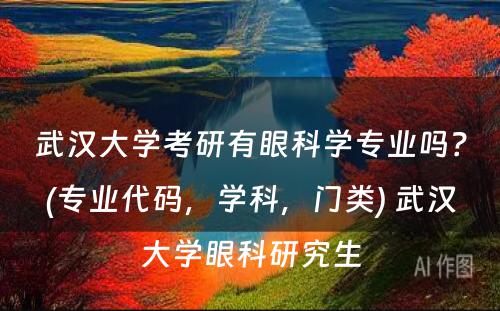 武汉大学考研有眼科学专业吗？(专业代码，学科，门类) 武汉大学眼科研究生

AI 作图